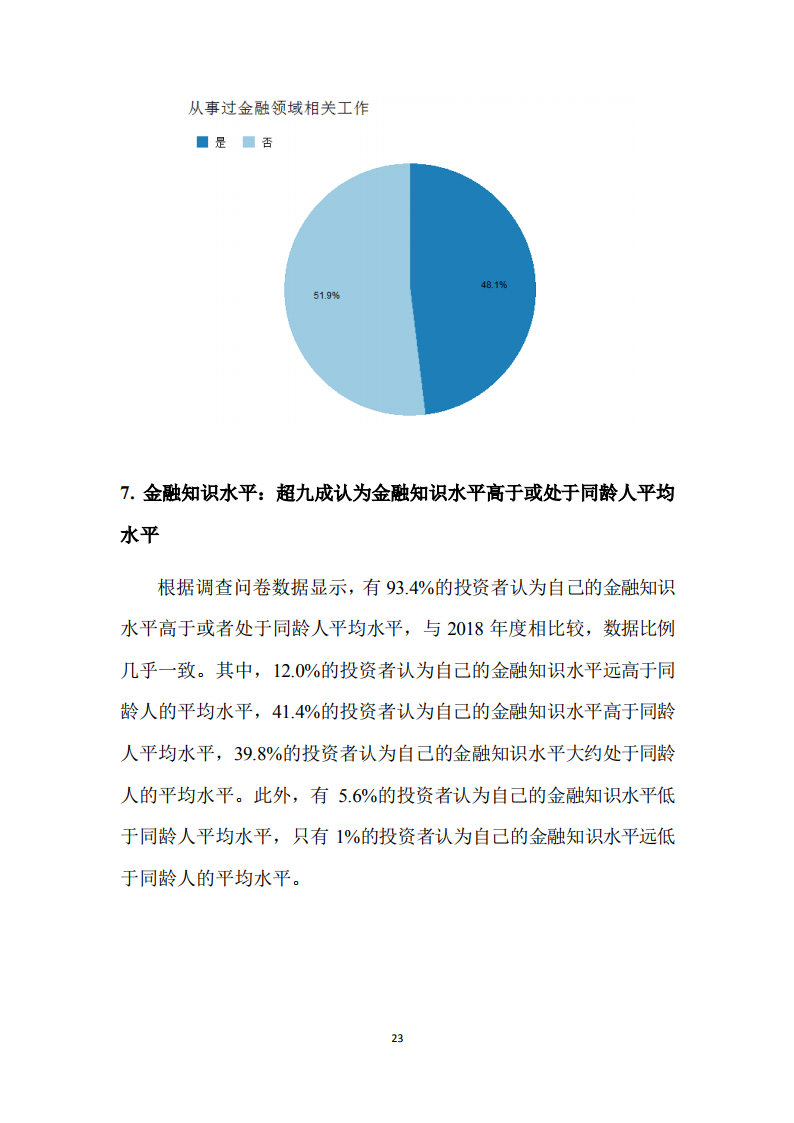 从事过金融领域相关工作

是 否

51.9%

48.1%

7. 金融知识水平：超九成认为金融知识水平高于或处于同龄人平均水平

根据调查问卷数据显示，有 93.4%的投资者认为自己的金融知识水平高于或者处于同龄人平均水平，与 2018 年度相比较，数据比例几乎一致。其中，12.0%的投资者认为自己的金融知识水平远高于同龄人的平均水平，41.4%的投资者认为自己的金融知识水平高于同龄人平均水平，39.8%的投资者认为自己的金融知识水平大约处于同龄人的平均水平。此外，有 5.6%的投资者认为自己的金融知识水平低于同龄人平均水平，只有 1%的投资者认为自己的金融知识水平远低于同龄人的平均水平。

23